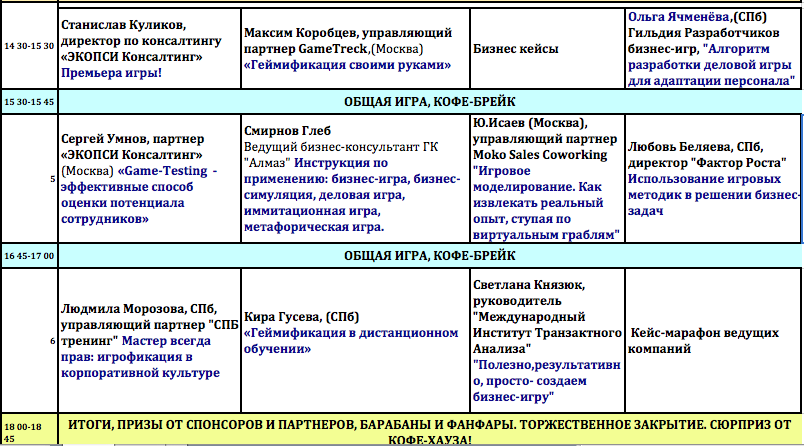 | | | | | |
|---|---|---|---|---|
| 14 30-15 30 | Станислав Куликов, директор по консалтингу «ЭКОПСИ Консалтинг» Премьера игры! | Максим Коробцев, управляющий партнер GameTreck,(Москва) «Геймификация своими руками» | Бизнес кейсы | Ольга Ячменёва,(СПб) Гильдия Разработчиков бизнес-игр, "Алгоритм разработки деловой игры для адаптации персонала" |
| 15 30-15 45 | ОБЩАЯ ИГРА, КОФЕ-БРЕЙК | | | |
| 5 | Сергей Умнов, партнер «ЭКОПСИ Консалтинг» (Москва) «Game-Testing - эффективные способ оценки потенциала сотрудников» | Смирнов Глеб Ведущий бизнес-консультант ГК "Алмаз" Инструкция по применению: бизнес-игра, бизнес-симуляция, деловая игра, иммитационная игра, метафорическая игра. | Ю.Исаев (Москва), управляющий партнер Moko Sales Coworking "Игровое моделирование. Как извлекать реальный опыт, ступая по виртуальным граблям" | Любовь Беляева, СПб, директор "Фактор Роста" Использование игровых методик в решении бизнес-задач |
| 16 45-17 00 | ОБЩАЯ ИГРА, КОФЕ-БРЕЙК | | | |
| 6 | Людмила Морозова, СПб, управляющий партнер "СПБ тренинг" Мастер всегда прав: игрофикация в корпоративной культуре | Кира Гусева, (СПб) «Геймификация в дистанционном обучении» | Светлана Князюк, руководитель "Международный Институт Транзактного Анализа" "Полезно,результативно, просто- создаем бизнес-игру" | Кейс-марафон ведущих компаний |
| 18 00-18 45 | ИТОГИ, ПРИЗЫ ОТ СПОНСОРОВ И ПАРТНЕРОВ, БАРАБАНЫ И ФАНФАРЫ. ТОРЖЕСТВЕННОЕ ЗАКРЫТИЕ. СЮРПРИЗ ОТ КОФЕ-ХАУЗА! | | | |